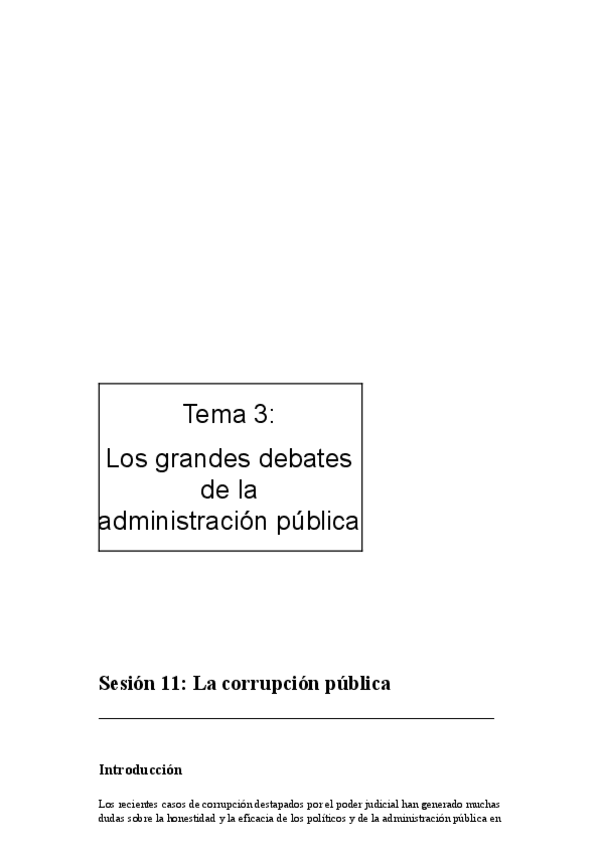 Tema 3:

Los grandes debates de la administración pública

Sesión 11: La corrupción pública

Introducción

Los recientes casos de corrupción destapados por el poder judicial han generado muchas dudas sobre la honestidad y la eficacia de los políticos y de la administración pública en